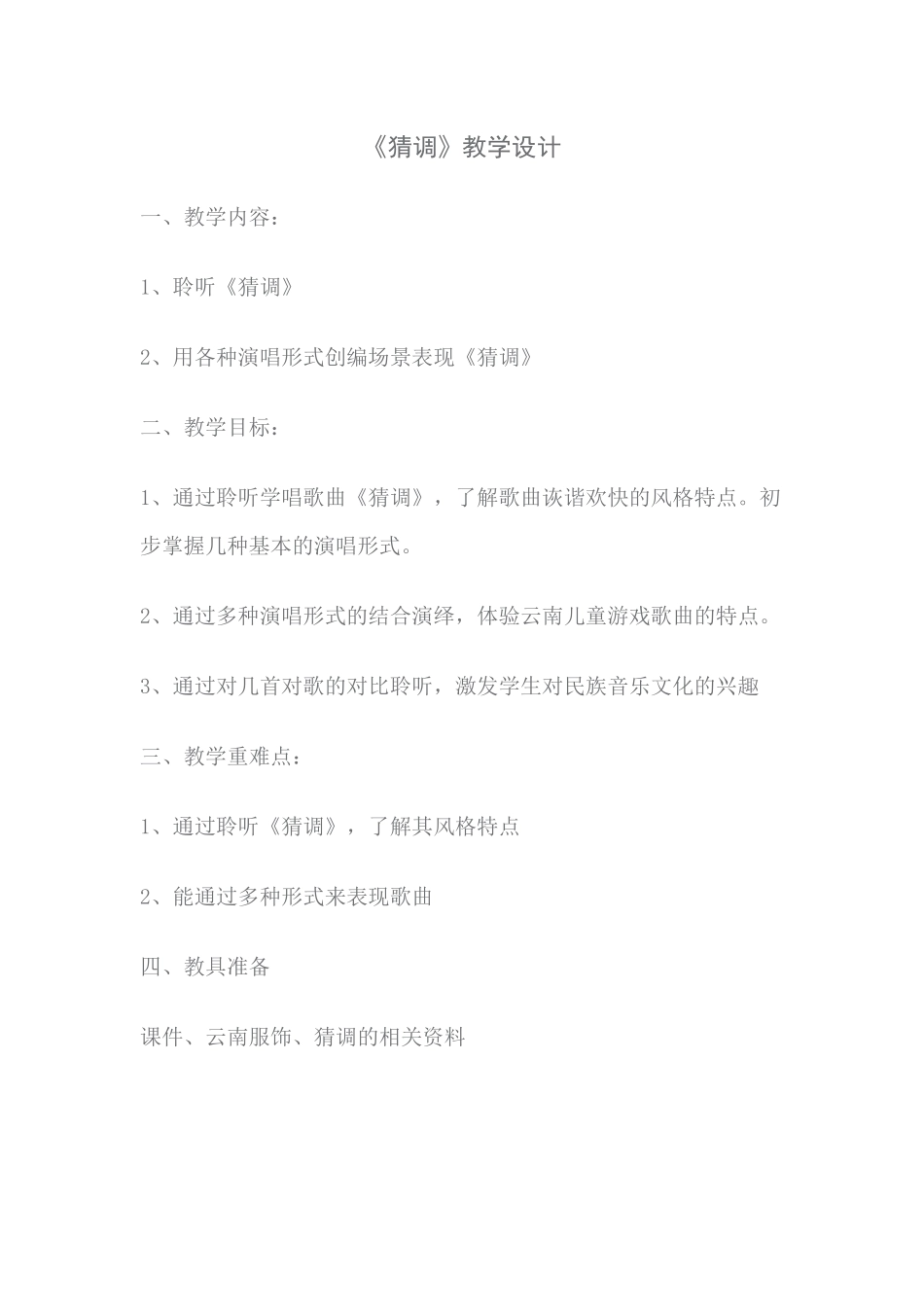 《猜调》教学设计

一、教学内容：

1、聆听《猜调》

2、用各种演唱形式创编场景表现《猜调》

二、教学目标：

1、通过聆听学唱歌曲《猜调》，了解歌曲诙谐欢快的风格特点。初步掌握几种基本的演唱形式。

2、通过多种演唱形式的结合演绎，体验云南儿童游戏歌曲的特点。

3、通过对几首对歌的对比聆听，激发学生对民族音乐文化的兴趣

三、教学重难点：

1、通过聆听《猜调》，了解其风格特点

2、能通过多种形式来表现歌曲

四、教具准备

课件、云南服饰、猜调的相关资料